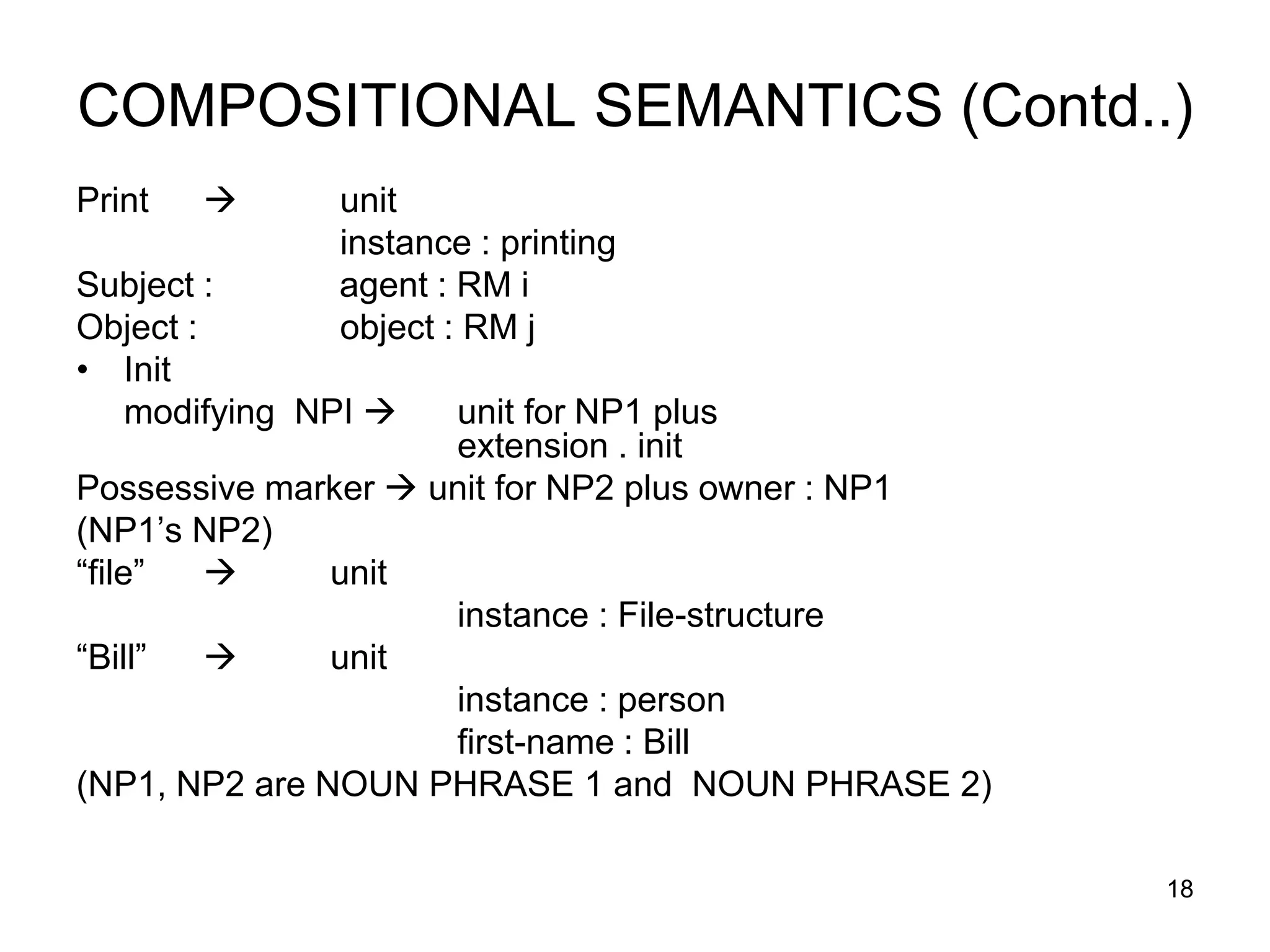 COMPOSITIONAL SEMANTICS (Contd..)

Print → unit
instance : printing
Subject : agent : RM i
Object : object : RM j

• Init
modifying NPI → unit for NP1 plus
extension . init

Possessive marker → unit for NP2 plus owner : NP1
(NP1’s NP2)

“file” → unit
instance : File-structure

“Bill” → unit
instance : person
first-name : Bill

(NP1, NP2 are NOUN PHRASE 1 and NOUN PHRASE 2)

18